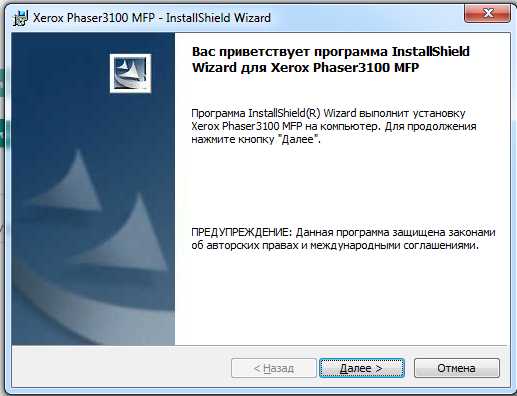 Xerox Phaser3100 MFP - InstallShield Wizard

Вас приветствует программа InstallShield Wizard для Xerox Phaser3100 MFP

Программа InstallShield(R) Wizard выполнит установку Xerox Phaser3100 MFP на компьютер. Для продолжения нажмите кнопку "Далее".

ПРЕДУПРЕЖДЕНИЕ: Данная программа защищена законами об авторских правах и международными соглашениями.

< Назад

Далее >

Отмена